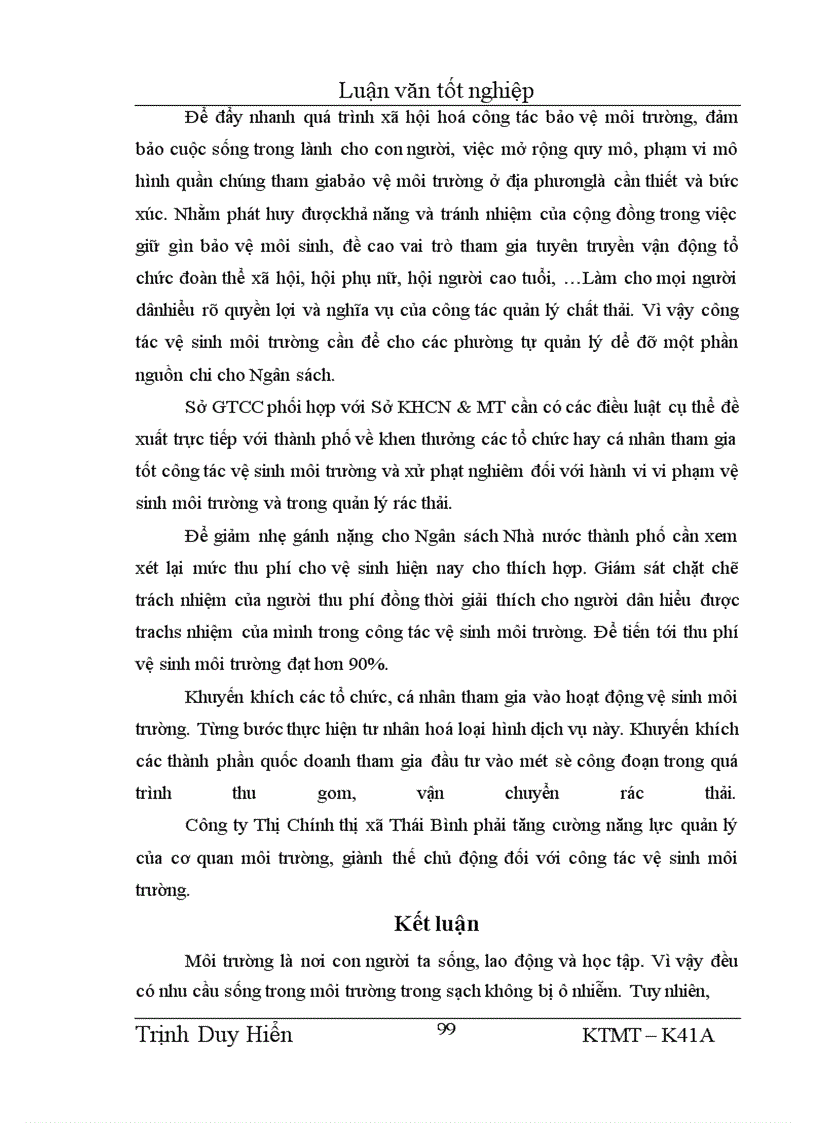 Luận văn tốt nghiệp

Để đẩy nhanh quá trình xã hội hoá công tác bảo vệ môi trường, đảm bảo cuộc sống trong lành cho con người, việc mở rộng quy mô, phạm vi mô hình quần chúng tham giabảo vệ môi trường ở địa phươnglà cần thiết và bức xúc. Nhằm phát huy đượckhả năng và tránh nhiệm của cộng đồng trong việc giữ gìn bảo vệ môi sinh, đề cao vai trò tham gia tuyên truyền vận động tổ chức đoàn thể xã hội, hội phụ nữ, hội người cao tuổi, …Làm cho mọi người dânhiểu rõ quyền lợi và nghĩa vụ của công tác quản lý chất thải. Vì vậy công tác vệ sinh môi trường cần để cho các phường tự quản lý để đỡ một phần nguồn chi cho Ngân sách.

Sở GTCC phối hợp với Sở KHCN & MT cần có các điều luật cụ thể đề xuất trực tiếp với thành phố về khen thưởng các tổ chức hay cá nhân tham gia tốt công tác vệ sinh môi trường và xử phạt nghiêm đối với hành vi vi phạm vệ sinh môi trường và trong quản lý rác thải.

Để giảm nhẹ gánh nặng cho Ngân sách Nhà nước thành phố cần xem xét lại mức thu phí cho vệ sinh hiện nay cho thích hợp. Giám sát chặt chẽ trách nhiệm của người thu phí đồng thời giải thích cho người dân hiểu được trachs nhiệm của mình trong công tác vệ sinh môi trường. Để tiến tới thu phí vệ sinh môi trường đạt hơn 90%.

Khuyến khích các tổ chức, cá nhân tham gia vào hoạt động vệ sinh môi trường. Từng bước thực hiện tư nhân hoá loại hình dịch vụ này. Khuyến khích các thành phần quốc doanh tham gia đầu tư vào mét sè công đoạn trong quá trình thu gom, vận chuyển rác thải.

Công ty Thị Chính thị xã Thái Bình phải tăng cường năng lực quản lý của cơ quan môi trường, giành thế chủ động đối với công tác vệ sinh môi trường.

Kết luận

Môi trường là nơi con người ta sống, lao động và học tập. Vì vậy đều có nhu cầu sống trong môi trường trong sạch không bị ô nhiễm. Tuy nhiên,

Trịnh Duy Hiển 99 KTMT – K41A